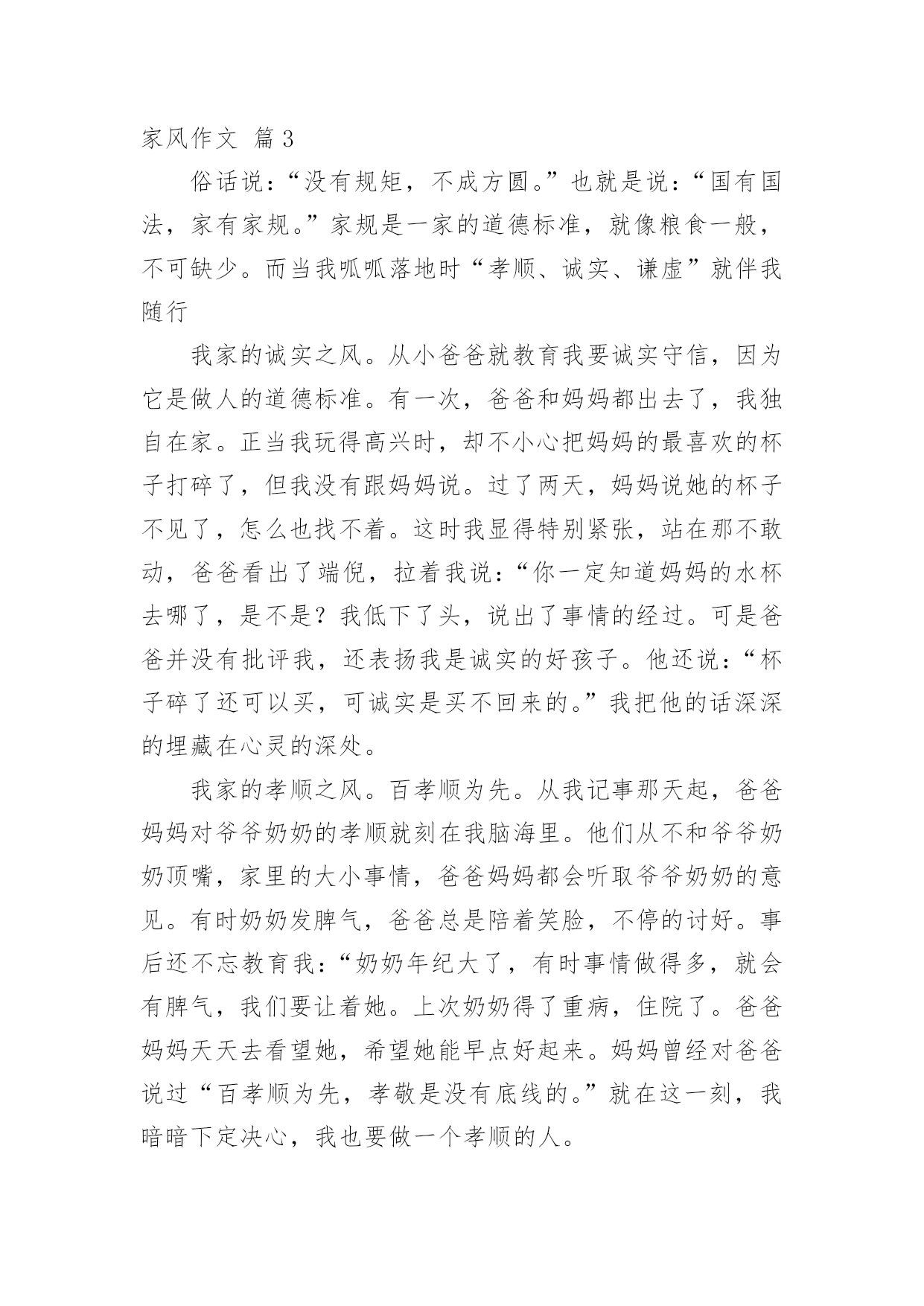 家风作文 篇3

俗话说：“没有规矩，不成方圆。”也就是说：“国有国法，家有家规。”家规是一家的道德标准，就像粮食一般，不可缺少。而当我呱呱落地时“孝顺、诚实、谦虚”就伴我随行

我家的诚实之风。从小爸爸就教育我要诚实守信，因为它是做人的道德标准。有一次，爸爸和妈妈都出去了，我独自在家。正当我玩得高兴时，却不小心把妈妈的最喜欢的杯子打碎了，但我没有跟妈妈说。过了两天，妈妈说她的杯子不见了，怎么也找不着。这时我显得特别紧张，站在那不敢动，爸爸看出了端倪，拉着我说：“你一定知道妈妈的水杯去哪了，是不是？我低下了头，说出了事情的经过。可是爸爸并没有批评我，还表扬我是诚实的好孩子。他还说：“杯子碎了还可以买，可诚实是买不回来的。”我把他的话深深的埋藏在心灵的深处。

我家的孝顺之风。百孝顺为先。从我记事那天起，爸爸妈妈对爷爷奶奶的孝顺就刻在我脑海里。他们从不和爷爷奶奶顶嘴，家里的大小事情，爸爸妈妈都会听取爷爷奶奶的意见。有时奶奶发脾气，爸爸总是陪着笑脸，不停的讨好。事后还不忘教育我：“奶奶年纪大了，有时事情做得多，就会有脾气，我们要让着她。上次奶奶得了重病，住院了。爸爸妈妈天天去看望她，希望她能早点好起来。妈妈曾经对爸爸说过“百孝顺为先，孝敬是没有底线的。”就在这一刻，我暗暗下定决心，我也要做一个孝顺的人。